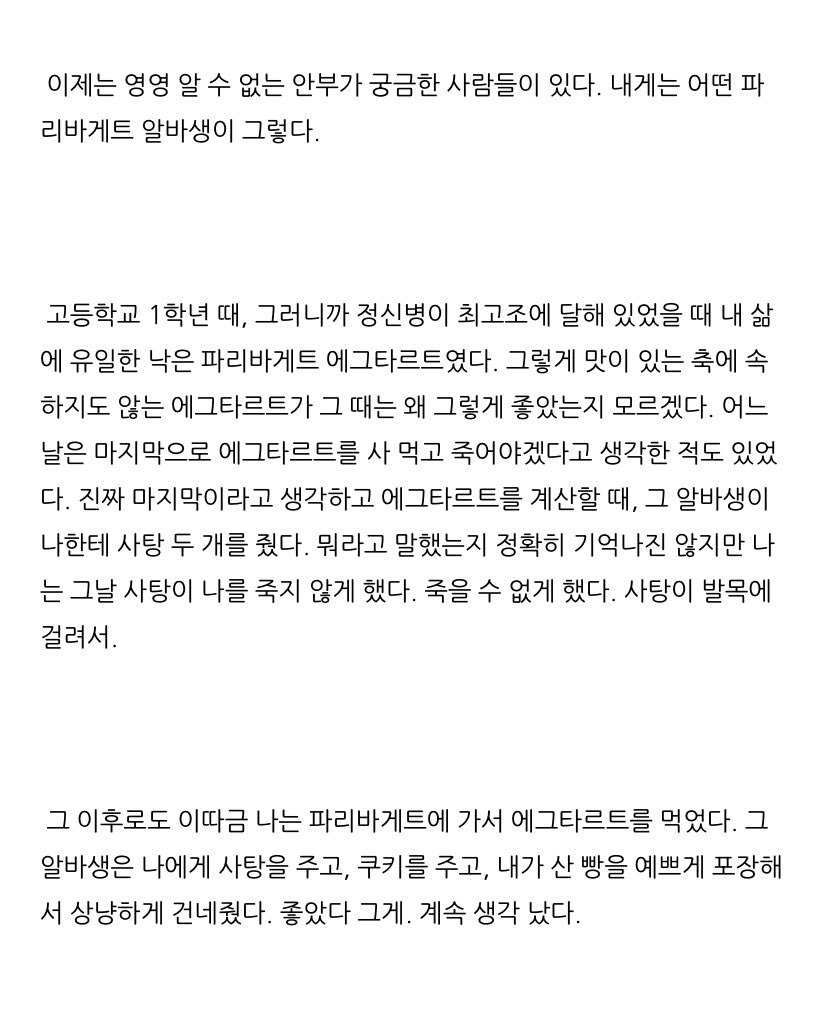 이제는 영영 알 수 없는 안부가 궁금한 사람들이 있다. 내게는 어떤 파리바게트 알바생이 그렇다.

고등학교 1학년 때, 그러니까 정신병이 최고조에 달해 있었을 때 내 삶에 유일한 낙은 파리바게트 에그타르트였다. 그렇게 맛이 있는 축에 속하지도 않는 에그타르트가 그 때는 왜 그렇게 좋았는지 모르겠다. 어느 날은 마지막으로 에그타르트를 사 먹고 죽어야겠다고 생각한 적도 있었다. 진짜 마지막이라고 생각하고 에그타르트를 계산할 때, 그 알바생이 나한테 사탕 두 개를 줬다. 뭐라고 말했는지 정확히 기억나진 않지만 나는 그날 사탕이 나를 죽지 않게 했다. 죽을 수 없게 했다. 사탕이 발목에 걸려서.

그 이후로도 이따금 나는 파리바게트에 가서 에그타르트를 먹었다. 그 알바생은 나에게 사탕을 주고, 쿠키를 주고, 내가 산 빵을 예쁘게 포장해서 상냥하게 건네줬다. 좋았다 그게. 계속 생각 났다.